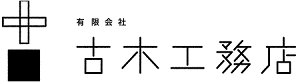 有限会社
古木工務店